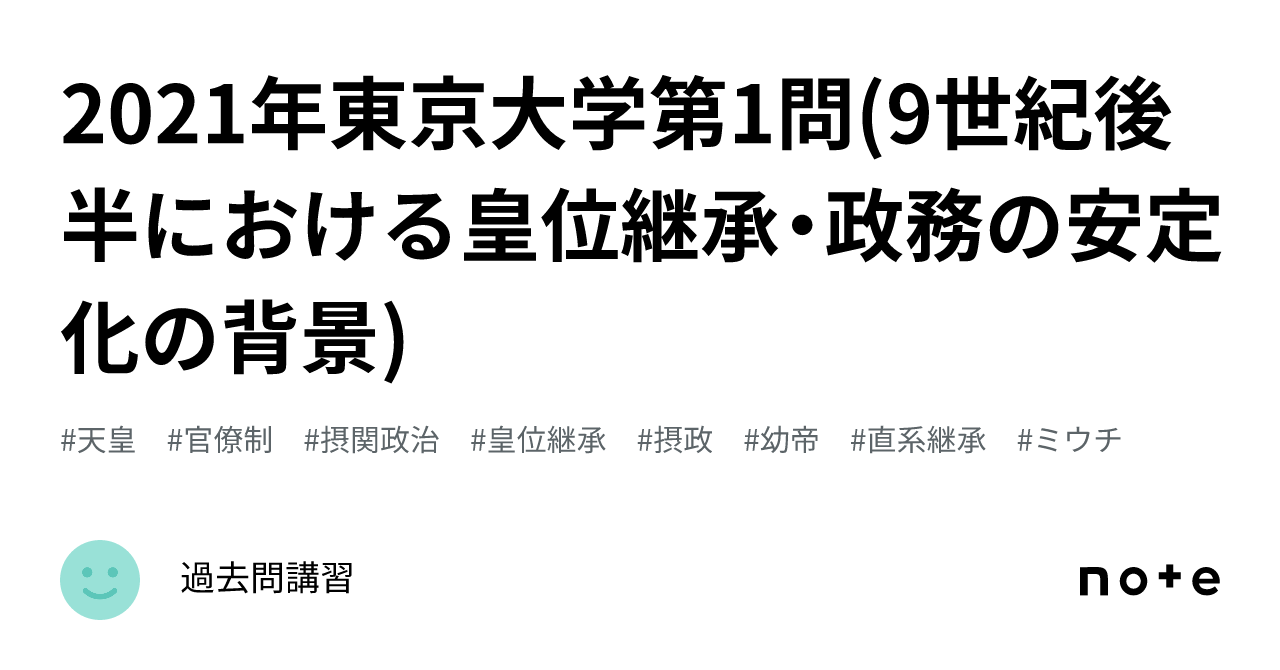 2021年東京大学第1問(9世紀後半における皇位継承・政務の安定化の背景)

#天皇 #官僚制 #摂関政治 #皇位継承 #摂政 #幼帝 #直系継承 #ミウチ

過去問講習

note